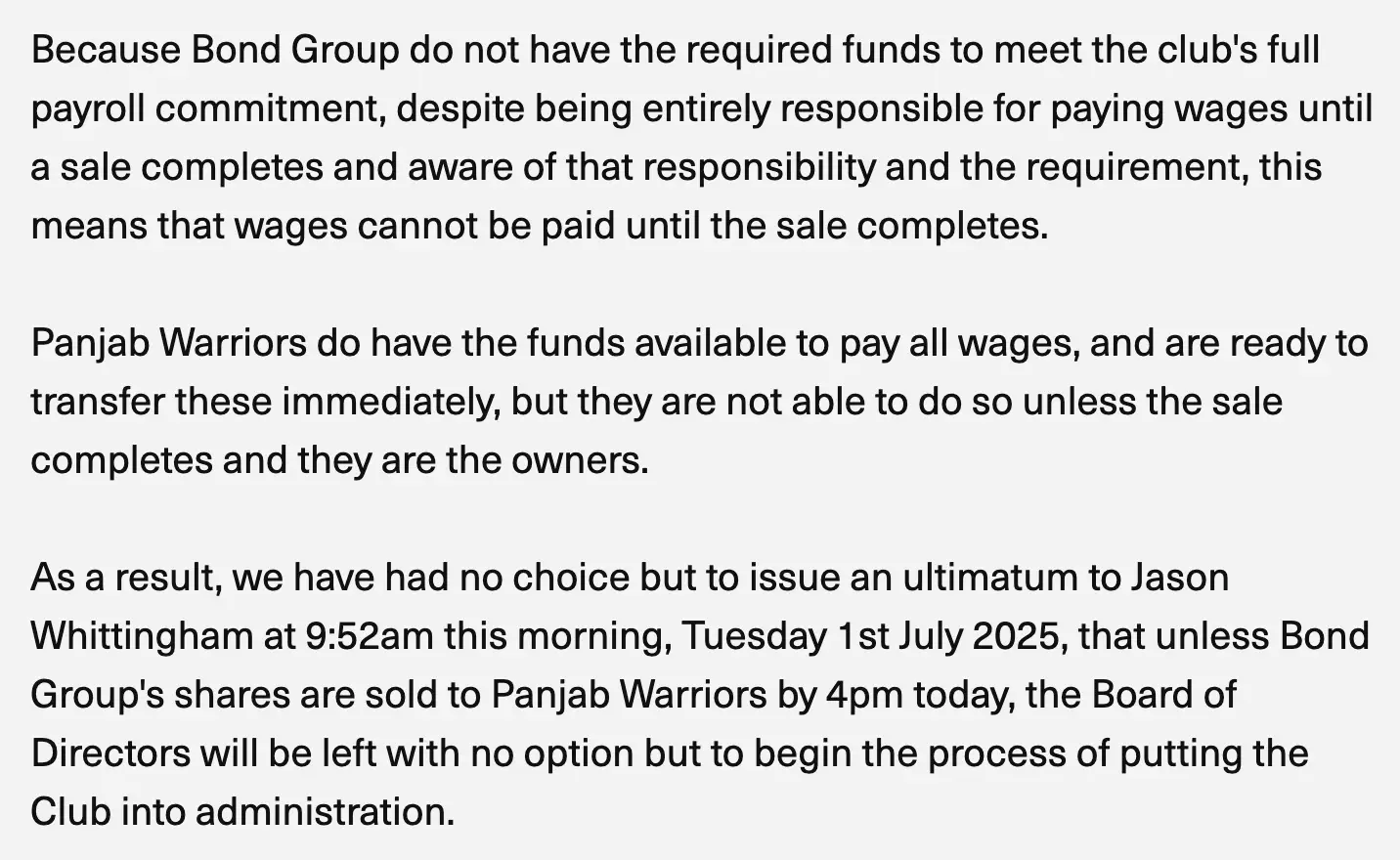 Because Bond Group do not have the required funds to meet the club's full payroll commitment, despite being entirely responsible for paying wages until a sale completes and aware of that responsibility and the requirement, this means that wages cannot be paid until the sale completes.

Panjab Warriors do have the funds available to pay all wages, and are ready to transfer these immediately, but they are not able to do so unless the sale completes and they are the owners.

As a result, we have had no choice but to issue an ultimatum to Jason Whittingham at 9:52am this morning, Tuesday 1st July 2025, that unless Bond Group's shares are sold to Panjab Warriors by 4pm today, the Board of Directors will be left with no option but to begin the process of putting the Club into administration.